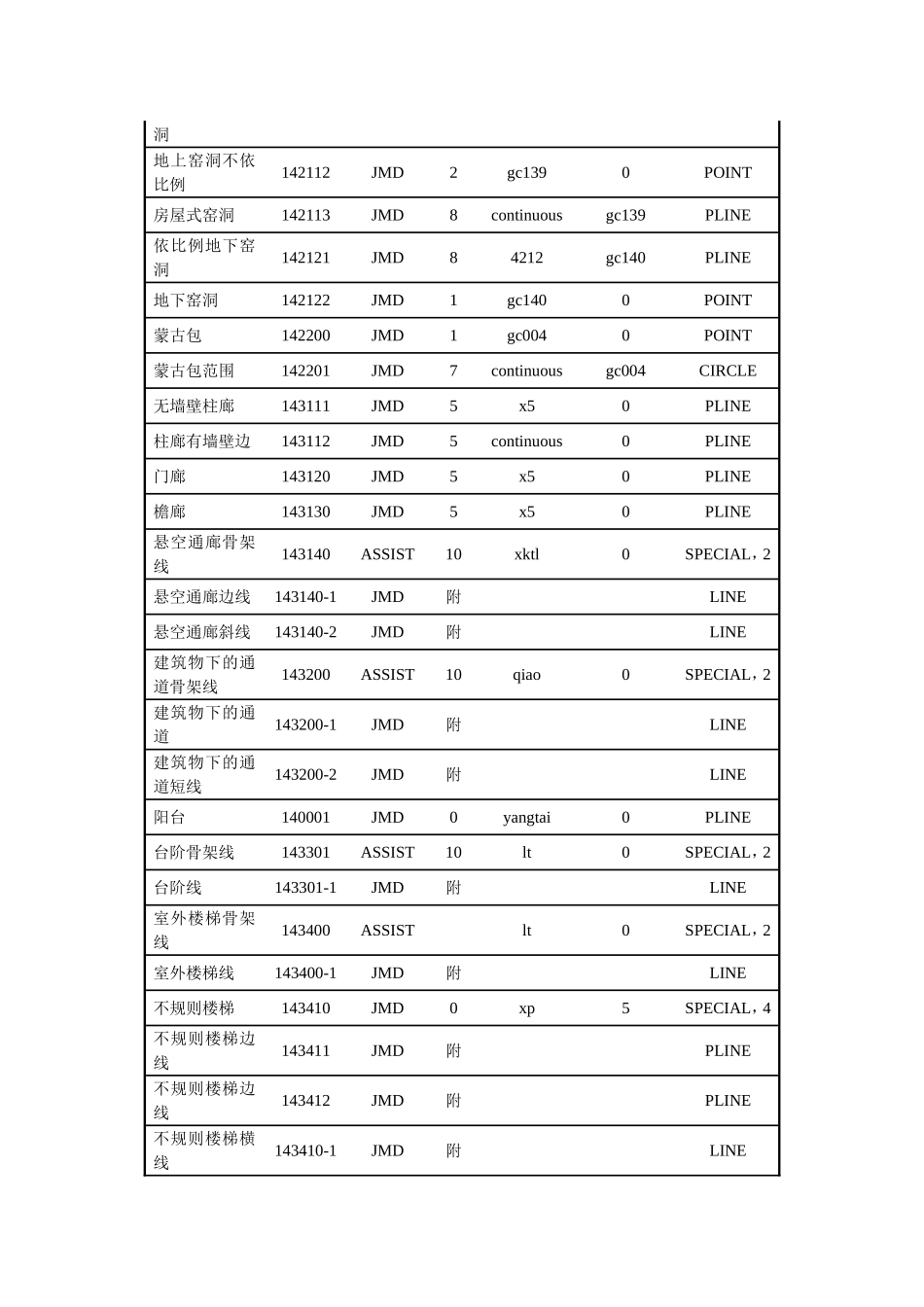 | 洞 | | | | | | |
|---|---|---|---|---|---|---|
| 地上窑洞不依比例 | 142112 | JMD | 2 | gc139 | 0 | POINT |
| 房屋式窑洞 | 142113 | JMD | 8 | continuous | gc139 | PLINE |
| 依比例地下窑洞 | 142121 | JMD | 8 | 4212 | gc140 | PLINE |
| 地下窑洞 | 142122 | JMD | 1 | gc140 | 0 | POINT |
| 蒙古包 | 142200 | JMD | 1 | gc004 | 0 | POINT |
| 蒙古包范围 | 142201 | JMD | 7 | continuous | gc004 | CIRCLE |
| 无墙壁柱廊 | 143111 | JMD | 5 | x5 | 0 | PLINE |
| 柱廊有墙壁边 | 143112 | JMD | 5 | continuous | 0 | PLINE |
| 门廊 | 143120 | JMD | 5 | x5 | 0 | PLINE |
| 檐廊 | 143130 | JMD | 5 | x5 | 0 | PLINE |
| 悬空通廊骨架线 | 143140 | ASSIST | 10 | xktl | 0 | SPECIAL，2 |
| 悬空通廊边线 | 143140-1 | JMD | 附 | | | LINE |
| 悬空通廊斜线 | 143140-2 | JMD | 附 | | | LINE |
| 建筑物下的通道骨架线 | 143200 | ASSIST | 10 | qiao | 0 | SPECIAL，2 |
| 建筑物下的通道 | 143200-1 | JMD | 附 | | | LINE |
| 建筑物下的通道短线 | 143200-2 | JMD | 附 | | | LINE |
| 阳台 | 140001 | JMD | 0 | yangtai | 0 | PLINE |
| 台阶骨架线 | 143301 | ASSIST | 10 | lt | 0 | SPECIAL，2 |
| 台阶线 | 143301-1 | JMD | 附 | | | LINE |
| 室外楼梯骨架线 | 143400 | ASSIST | | lt | 0 | SPECIAL，2 |
| 室外楼梯线 | 143400-1 | JMD | 附 | | | LINE |
| 不规则楼梯 | 143410 | JMD | 0 | xp | 5 | SPECIAL，4 |
| 不规则楼梯边线 | 143411 | JMD | 附 | | | PLINE |
| 不规则楼梯边线 | 143412 | JMD | 附 | | | PLINE |
| 不规则楼梯横线 | 143410-1 | JMD | 附 | | | LINE |